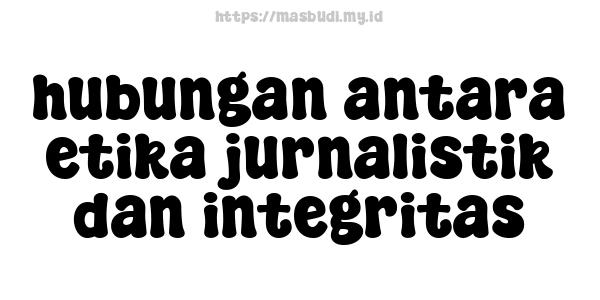 https://masbudi.my.id

hubungan antara etika jurnalistik dan integritas